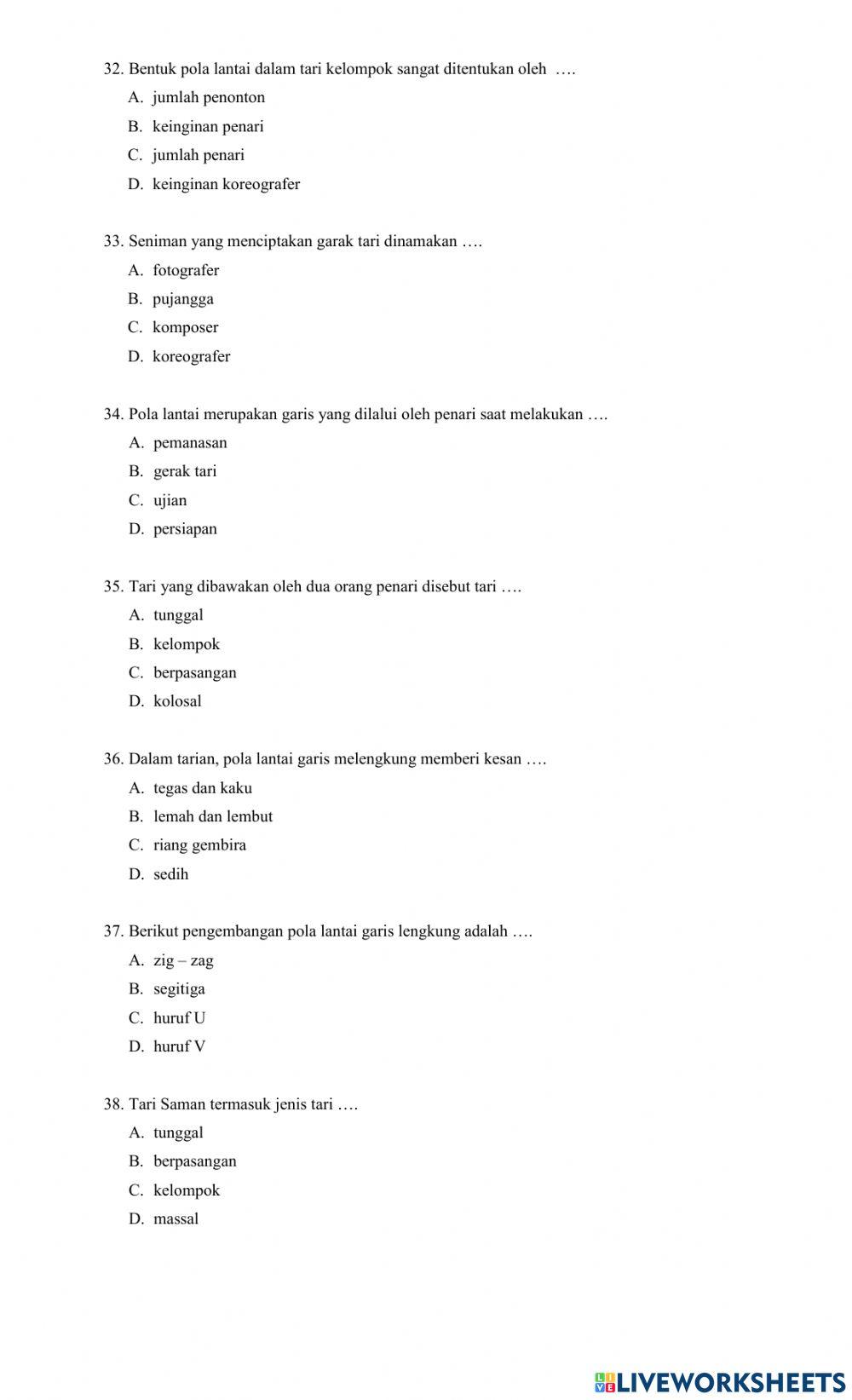 32. Bentuk pola lantai dalam tari kelompok sangat ditentukan oleh ….
A. jumlah penonton
B. keinginan penari
C. jumlah penari
D. keinginan koreografer

33. Seniman yang menciptakan garak tari dinamakan ….
A. fotografer
B. pujangga
C. komposer
D. koreografer

34. Pola lantai merupakan garis yang dilalui oleh penari saat melakukan ….
A. pemanasan
B. gerak tari
C. ujian
D. persiapan

35. Tari yang dibawakan oleh dua orang penari disebut tari ….
A. tunggal
B. kelompok
C. berpasangan
D. kolosal

36. Dalam tarian, pola lantai garis melengkung memberi kesan ….
A. tegas dan kaku
B. lemah dan lembut
C. riang gembira
D. sedih

37. Berikut pengembangan pola lantai garis lengkung adalah ….
A. zig – zag
B. segitiga
C. huruf U
D. huruf V

38. Tari Saman termasuk jenis tari ….
A. tunggal
B. berpasangan
C. kelompok
D. massal

LIVEWORKSHEETS